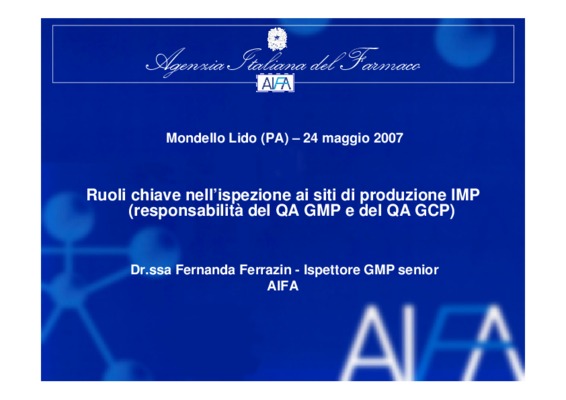 Agenzia Italiana del Farmaco

AIFA

Mondello Lido (PA) – 24 maggio 2007

Ruoli chiave nell'ispezione ai siti di produzione IMP (responsabilità del QA GMP e del QA GCP)

Dr.ssa Fernanda Ferrazin - Ispettore GMP senior
AIFA

AIFA